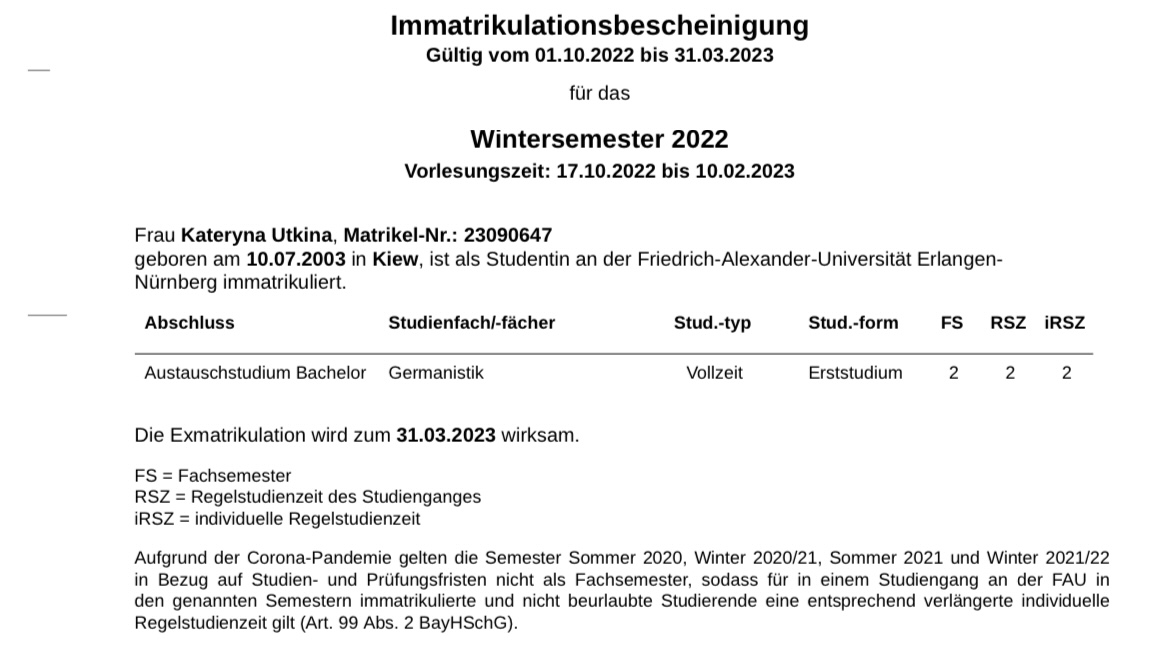 Immatrikulationsbescheinigung
Gültig vom 01.10.2022 bis 31.03.2023

für das

Wintersemester 2022
Vorlesungszeit: 17.10.2022 bis 10.02.2023

Frau Kateryna Utkina, Matrikel-Nr.: 23090647
geboren am 10.07.2003 in Kiew, ist als Studentin an der Friedrich-Alexander-Universität Erlangen-Nürnberg immatrikuliert.

| Abschluss | Studienfach/-fächer | Stud.-typ | Stud.-form | FS | RSZ | iRSZ |
|---|---|---|---|---|---|---|
| Austauschstudium Bachelor | Germanistik | Vollzeit | Erststudium | 2 | 2 | 2 |

Die Exmatrikulation wird zum 31.03.2023 wirksam.

FS = Fachsemester
RSZ = Regelstudienzeit des Studienganges
iRSZ = individuelle Regelstudienzeit

Aufgrund der Corona-Pandemie gelten die Semester Sommer 2020, Winter 2020/21, Sommer 2021 und Winter 2021/22 in Bezug auf Studien- und Prüfungsfristen nicht als Fachsemester, sodass für in einem Studiengang an der FAU in den genannten Semestern immatrikulierte und nicht beurlaubte Studierende eine entsprechend verlängerte individuelle Regelstudienzeit gilt (Art. 99 Abs. 2 BayHSchG).